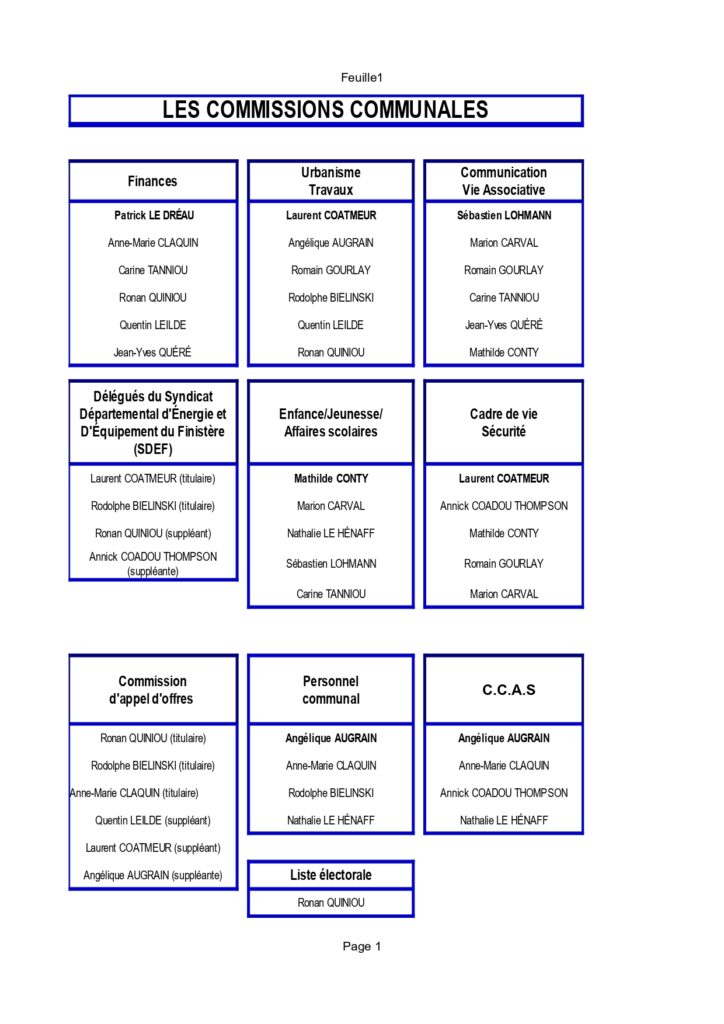 Feuille1

LES COMMISSIONS COMMUNALES

Finances

Patrick LE DRÉAU

Anne-Marie CLAQUIN

Carine TANNIOU

Ronan QUINIOU

Quentin LEILDE

Jean-Yves QUÉRÉ

Urbanisme
Travaux

Laurent COATMEUR

Angélique AUGRAIN

Romain GOURLAY

Rodolphe BIELINSKI

Quentin LEILDE

Ronan QUINIOU

Communication
Vie Associative

Sébastien LOHMANN

Marion CARVAL

Romain GOURLAY

Carine TANNIOU

Jean-Yves QUÉRÉ

Mathilde CONTY

Délégués du Syndicat Départemental d'Énergie et D'Équipement du Finistère (SDEF)

Laurent COATMEUR (titulaire)

Rodolphe BIELINSKI (titulaire)

Ronan QUINIOU (suppléant)

Annick COADOU THOMPSON (suppléante)

Enfance/Jeunesse/
Affaires scolaires

Mathilde CONTY

Marion CARVAL

Nathalie LE HÉNAFF

Sébastien LOHMANN

Carine TANNIOU

Cadre de vie
Sécurité

Laurent COATMEUR

Annick COADOU THOMPSON

Mathilde CONTY

Romain GOURLAY

Marion CARVAL

Commission
d'appel d'offres

Ronan QUINIOU (titulaire)

Rodolphe BIELINSKI (titulaire)

Anne-Marie CLAQUIN (titulaire)

Quentin LEILDE (suppléant)

Laurent COATMEUR (suppléant)

Angélique AUGRAIN (suppléante)

Personnel
communal

Angélique AUGRAIN

Anne-Marie CLAQUIN

Rodolphe BIELINSKI

Nathalie LE HÉNAFF

Liste électorale

Ronan QUINIOU

C.C.A.S

Angélique AUGRAIN

Anne-Marie CLAQUIN

Annick COADOU THOMPSON

Nathalie LE HÉNAFF

Page 1